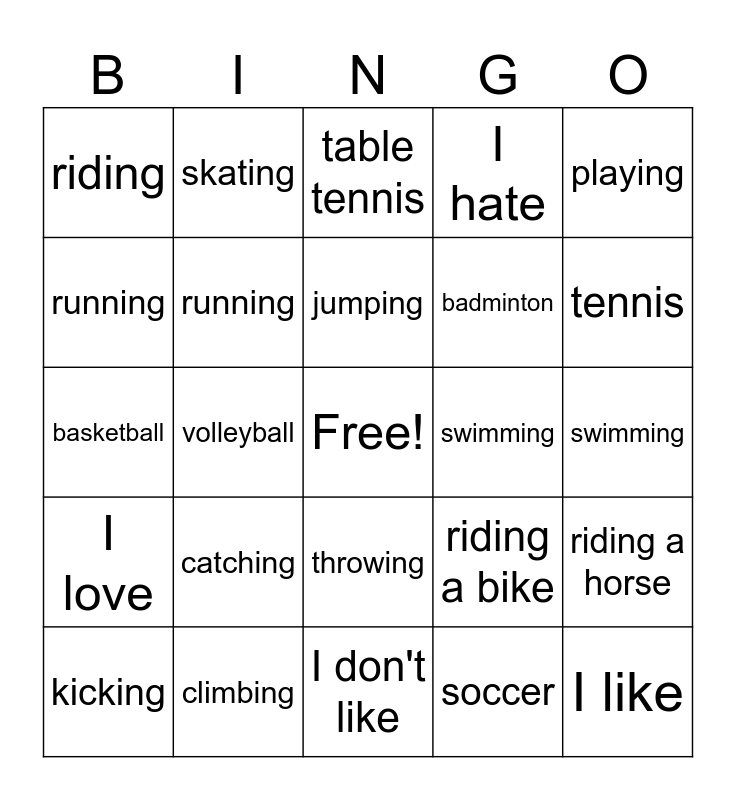 | B | I | N | G | O |
|---|---|---|---|---|
| riding | skating | table tennis | I hate | playing |
| running | running | jumping | badminton | tennis |
| basketball | volleyball | Free! | swimming | swimming |
| I love | catching | throwing | riding a bike | riding a horse |
| kicking | climbing | I don't like | soccer | I like |